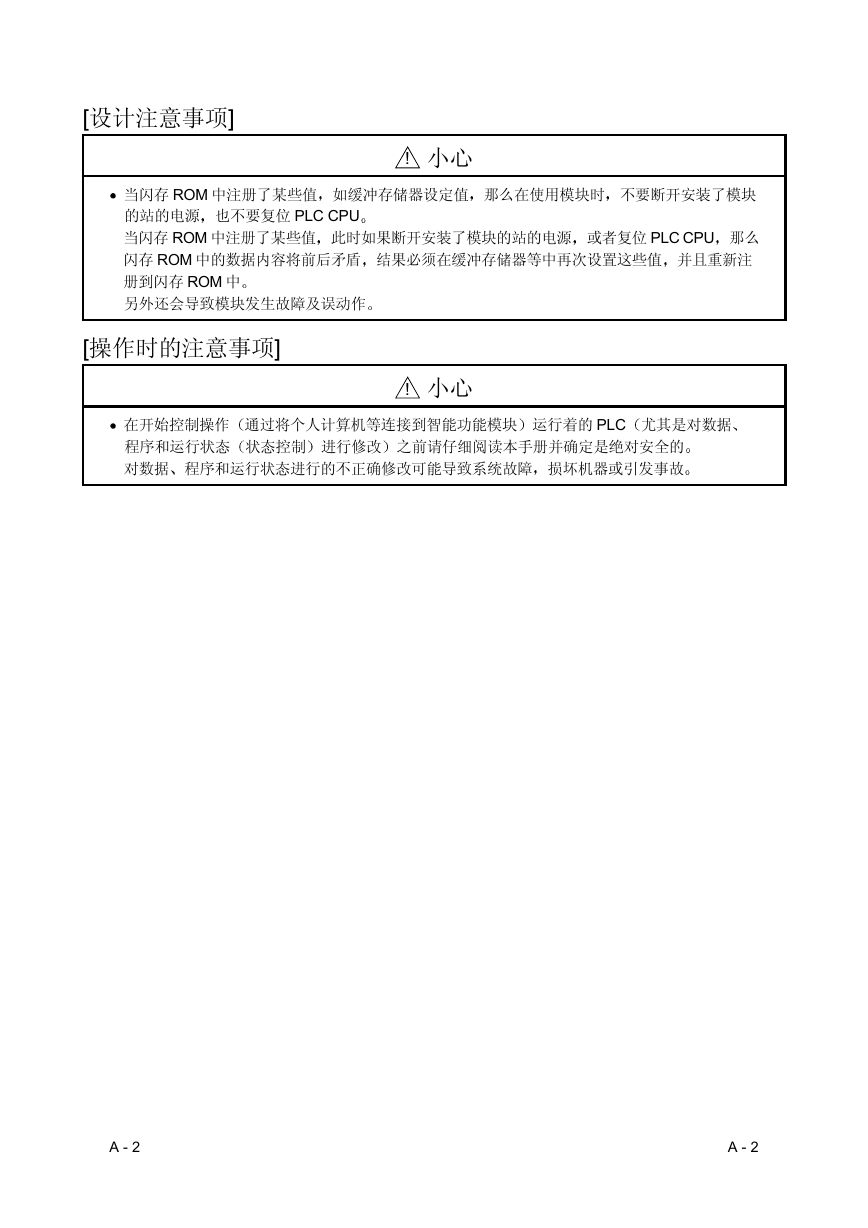 [设计注意事项]

⚠ 小心

• 当闪存 ROM 中注册了某些值，如缓冲存储器设定值，那么在使用模块时，不要断开安装了模块的站的电源，也不要复位 PLC CPU。
当闪存 ROM 中注册了某些值，此时如果断开安装了模块的站的电源，或者复位 PLC CPU，那么闪存 ROM 中的数据内容将前后矛盾，结果必须在缓冲存储器等中再次设置这些值，并且重新注册到闪存 ROM 中。
另外还会导致模块发生故障及误动作。

[操作时的注意事项]

⚠ 小心

• 在开始控制操作（通过将个人计算机等连接到智能功能模块）运行着的 PLC（尤其是对数据、程序和运行状态（状态控制）进行修改）之前请仔细阅读本手册并确定是绝对安全的。
对数据、程序和运行状态进行的不正确修改可能导致系统故障，损坏机器或引发事故。

A - 2

A - 2